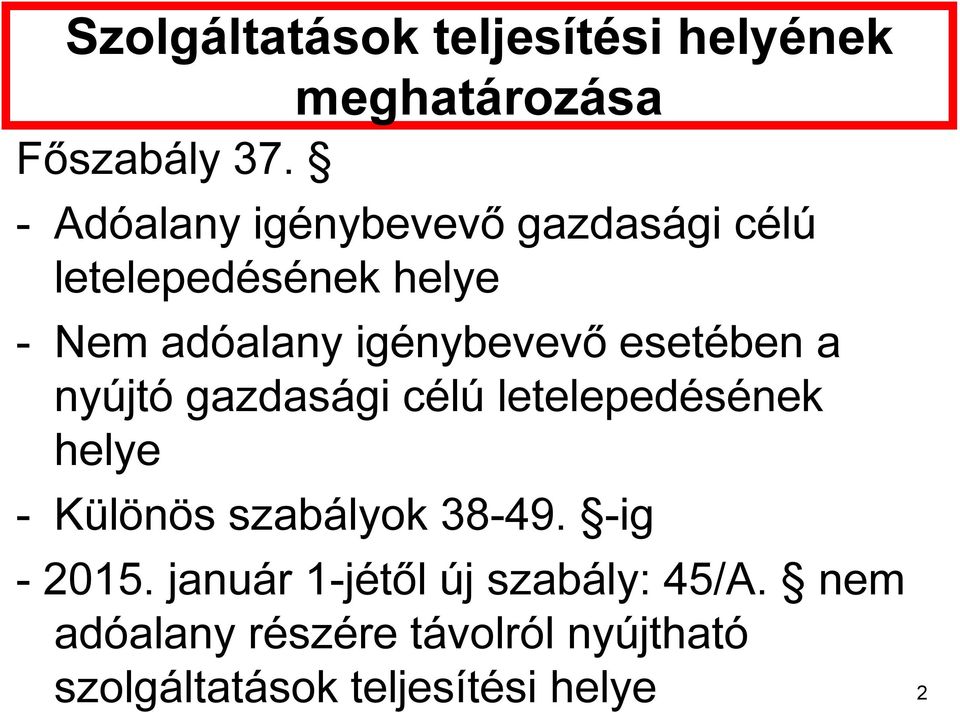 Szolgáltatások teljesítési helyének meghatározása

Főszabály 37. §

- Adóalany igénybevevő gazdasági célú letelepedésének helye

- Nem adóalany igénybevevő esetében a nyújtó gazdasági célú letelepedésének helye

- Különös szabályok 38-49. §-ig

- 2015. január 1-jétől új szabály: 45/A. § nem adóalany részére távolról nyújtható szolgáltatások teljesítési helye

2